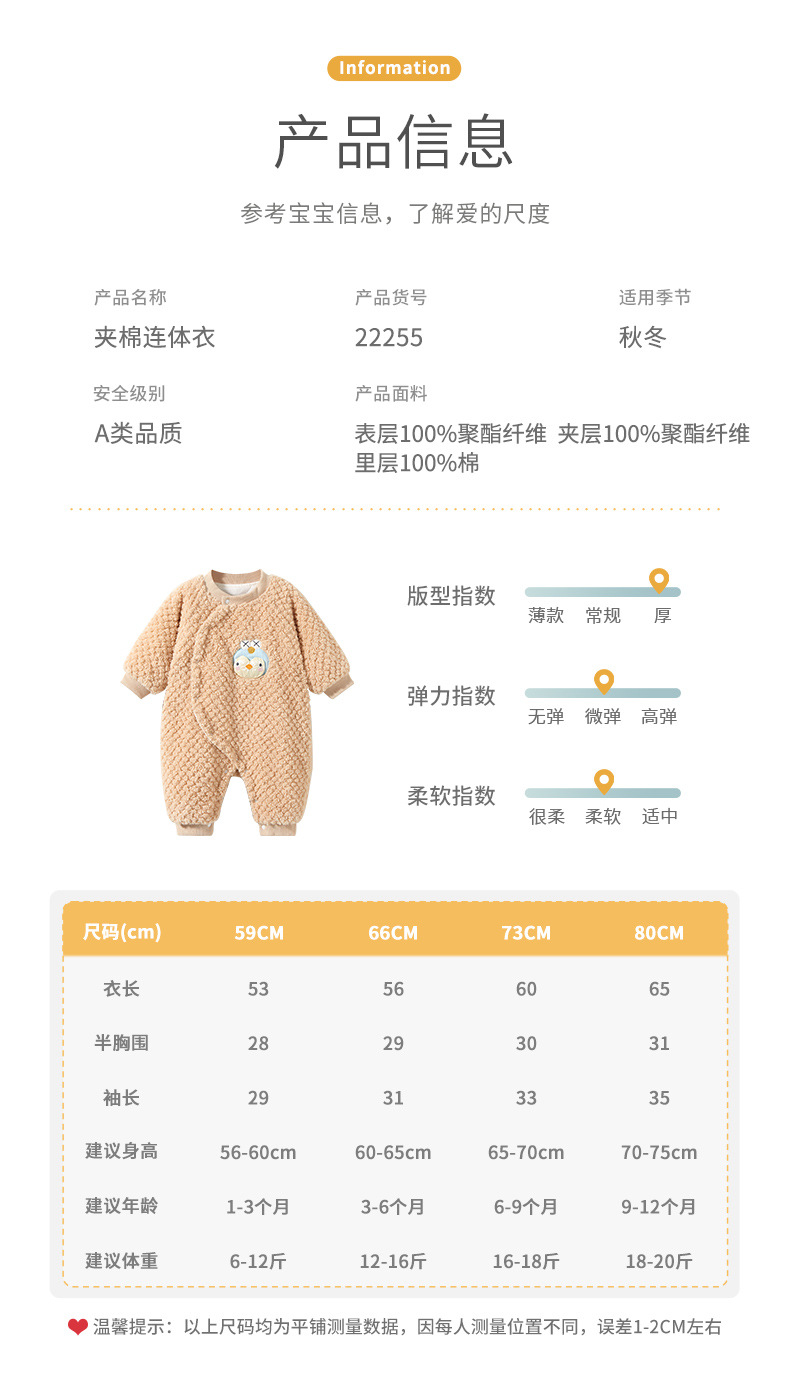 Information

产品信息

参考宝宝信息，了解爱的尺度

产品名称
夹棉连体衣

产品货号
22255

适用季节
秋冬

安全级别
A类品质

产品面料
表层100%聚酯纤维 夹层100%聚酯纤维 里层100%棉

版型指数
薄款 常规 厚

弹力指数
无弹 微弹 高弹

柔软指数
很柔 柔软 适中

| 尺码(cm) | 59CM | 66CM | 73CM | 80CM |
|---|---|---|---|---|
| 衣长 | 53 | 56 | 60 | 65 |
| 半胸围 | 28 | 29 | 30 | 31 |
| 袖长 | 29 | 31 | 33 | 35 |
| 建议身高 | 56-60cm | 60-65cm | 65-70cm | 70-75cm |
| 建议年龄 | 1-3个月 | 3-6个月 | 6-9个月 | 9-12个月 |
| 建议体重 | 6-12斤 | 12-16斤 | 16-18斤 | 18-20斤 |

温馨提示：以上尺码均为平铺测量数据，因每人测量位置不同，误差1-2CM左右